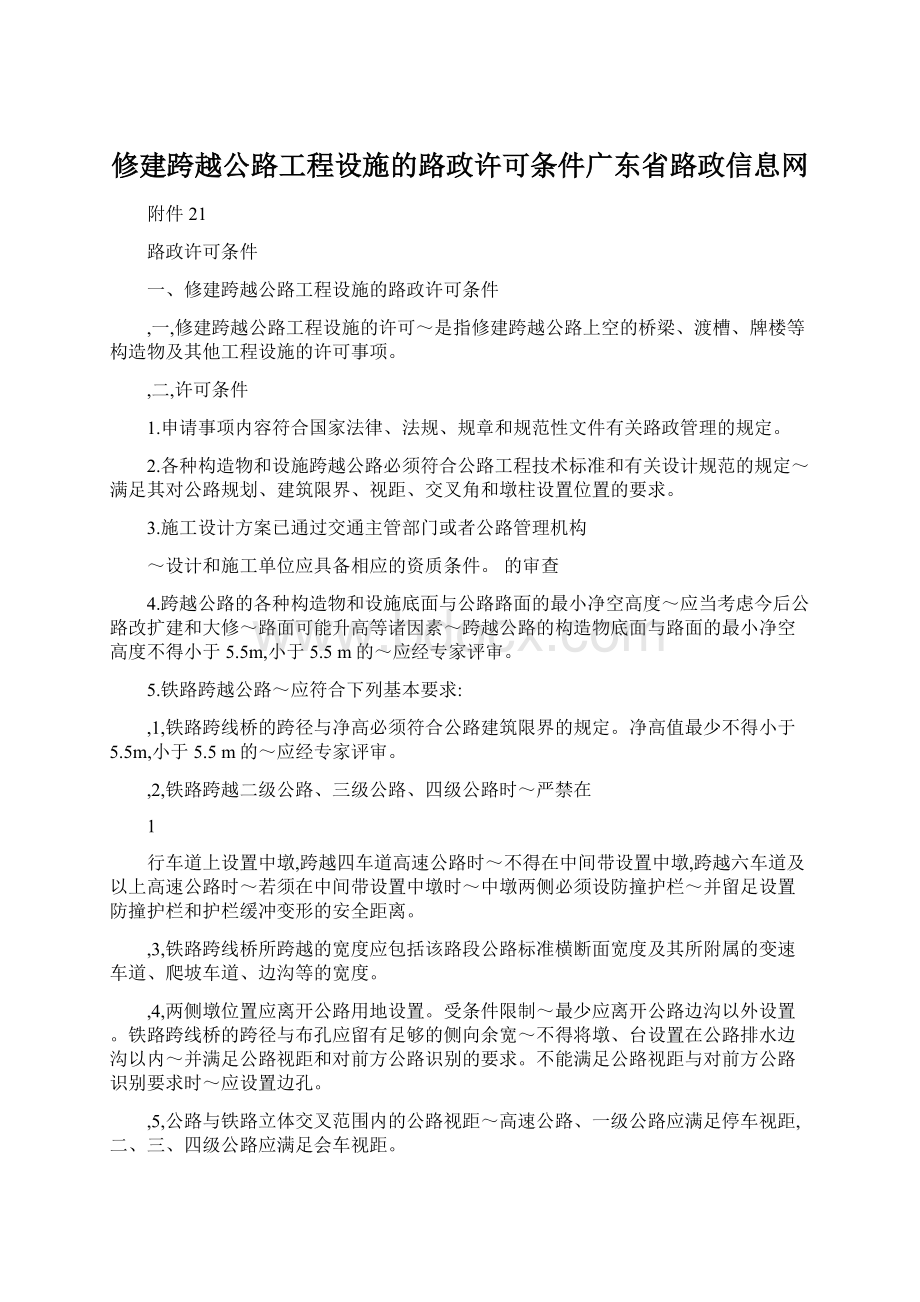 修建跨越公路工程设施的路政许可条件广东省路政信息网

附件 21

路政许可条件

一、修建跨越公路工程设施的路政许可条件

,一,修建跨越公路工程设施的许可～是指修建跨越公路上空的桥梁、渡槽、牌楼等构造物及其他工程设施的许可事项。

,二,许可条件

1.申请事项内容符合国家法律、法规、规章和规范性文件有关路政管理的规定。

2.各种构造物和设施跨越公路必须符合公路工程技术标准和有关设计规范的规定～满足其对公路规划、建筑限界、视距、交叉角和墩柱设置位置的要求。

3.施工设计方案已通过交通主管部门或者公路管理机构

～设计和施工单位应具备相应的资质条件。 的审查

4.跨越公路的各种构造物和设施底面与公路路面的最小净空高度～应当考虑今后公路改扩建和大修～路面可能升高等诸因素～跨越公路的构造物底面与路面的最小净空高度不得小于 5.5m,小于 5.5 m 的～应经专家评审。

5.铁路跨越公路～应符合下列基本要求:

,1,铁路跨线桥的跨径与净高必须符合公路建筑限界的规定。净高值最少不得小于 5.5m,小于 5.5 m 的～应经专家评审。

,2,铁路跨越二级公路、三级公路、四级公路时～严禁在

1

行车道上设置中墩,跨越四车道高速公路时～不得在中间带设置中墩,跨越六车道及以上高速公路时～若须在中间带设置中墩时～中墩两侧必须设防撞护栏～并留足设置防撞护栏和护栏缓冲变形的安全距离。

,3,铁路跨线桥所跨越的宽度应包括该路段公路标准横断面宽度及其所附属的变速车道、爬坡车道、边沟等的宽度。

,4,两侧墩位置应离开公路用地设置。受条件限制～最少应离开公路边沟以外设置。铁路跨线桥的跨径与布孔应留有足够的侧向余宽～不得将墩、台设置在公路排水边沟以内～并满足公路视距和对前方公路识别的要求。不能满足公路视距与对前方公路识别要求时～应设置边孔。

,5,公路与铁路立体交叉范围内的公路视距～高速公路、一级公路应满足停车视距,二、三、四级公路应满足会车视距。